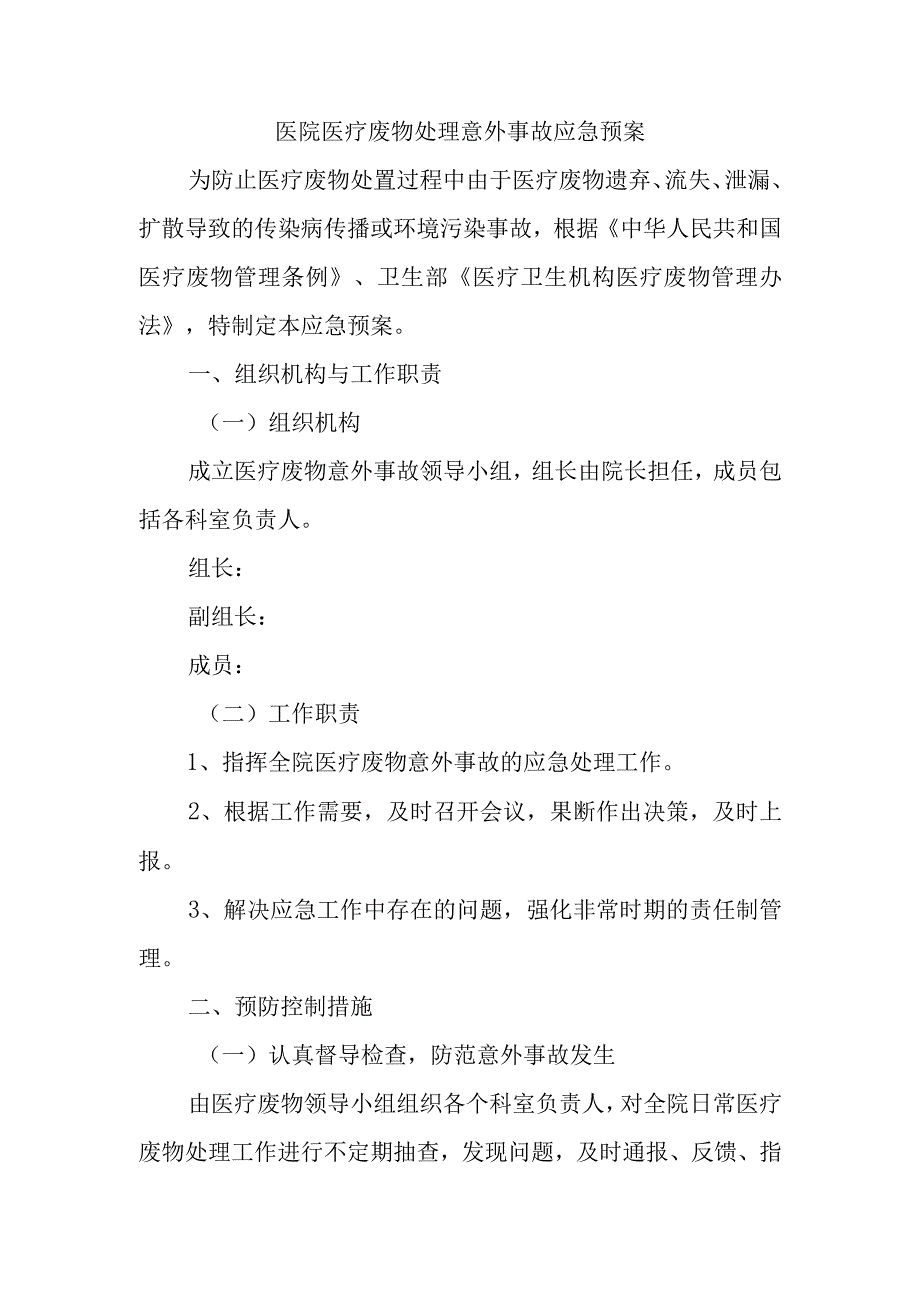 医院医疗废物处理意外事故应急预案

为防止医疗废物处置过程中由于医疗废物遗弃、流失、泄漏、扩散导致的传染病传播或环境污染事故，根据《中华人民共和国医疗废物管理条例》、卫生部《医疗卫生机构医疗废物管理办法》，特制定本应急预案。

一、组织机构与工作职责

（一）组织机构

成立医疗废物意外事故领导小组，组长由院长担任，成员包括各科室负责人。

组长：

副组长：

成员：

（二）工作职责

1、指挥全院医疗废物意外事故的应急处理工作。

2、根据工作需要，及时召开会议，果断作出决策，及时上报。

3、解决应急工作中存在的问题，强化非常时期的责任制管理。

二、预防控制措施

（一）认真督导检查，防范意外事故发生

由医疗废物领导小组组织各个科室负责人，对全院日常医疗废物处理工作进行不定期抽查，发现问题，及时通报、反馈、指